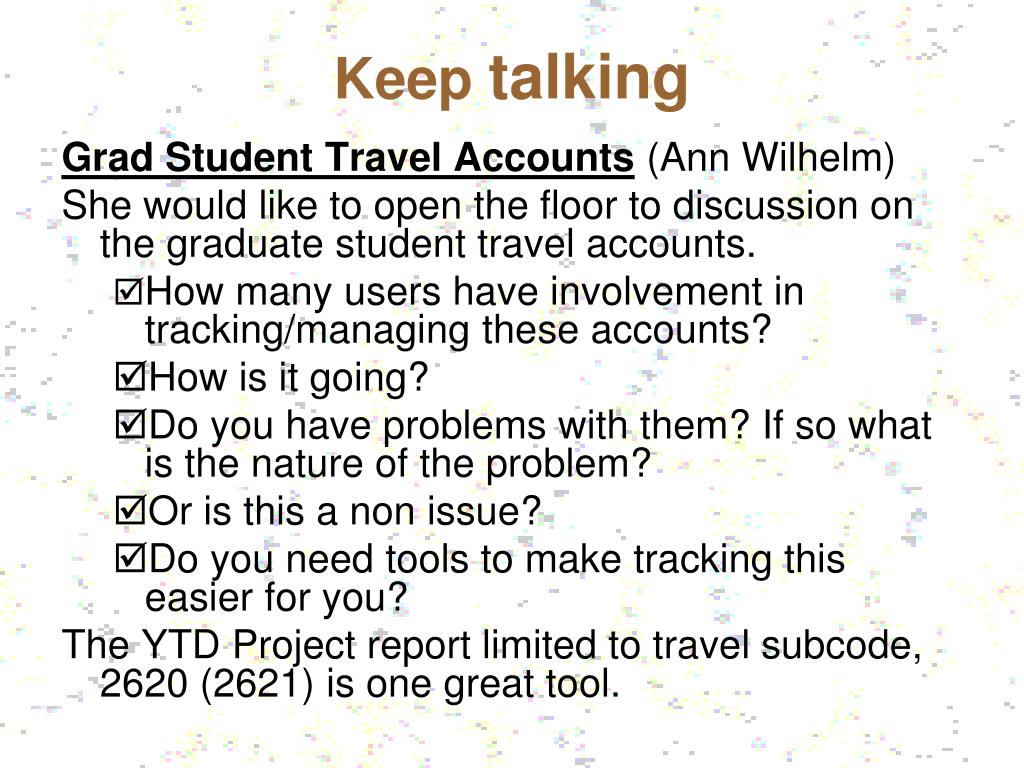 Keep talking

Grad Student Travel Accounts (Ann Wilhelm)

She would like to open the floor to discussion on the graduate student travel accounts.

☑How many users have involvement in tracking/managing these accounts?

☑How is it going?

☑Do you have problems with them? If so what is the nature of the problem?

☑Or is this a non issue?

☑Do you need tools to make tracking this easier for you?

The YTD Project report limited to travel subcode, 2620 (2621) is one great tool.